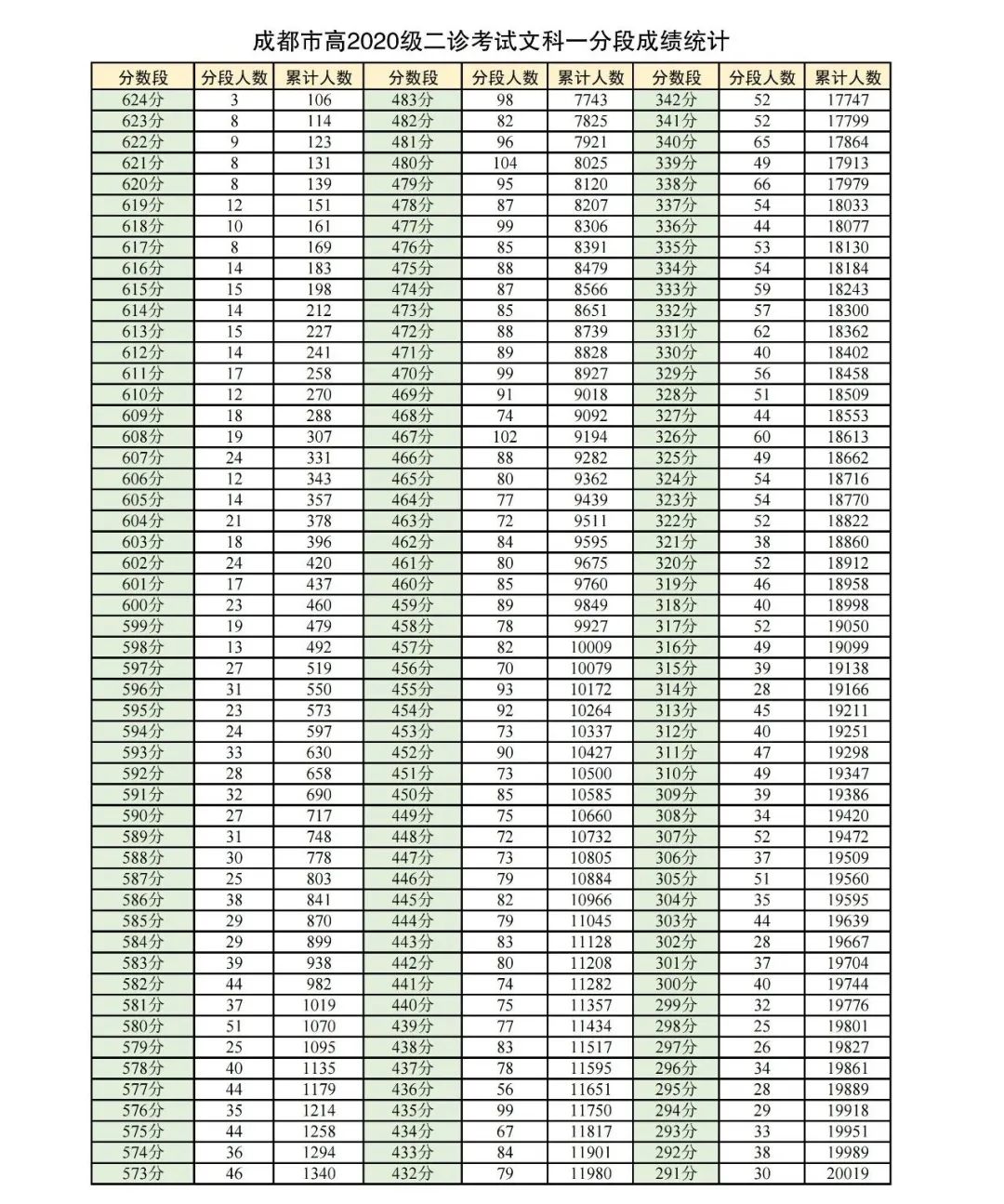 成都市高2020级二诊考试文科一分段成绩统计

| 分数段 | 分段人数 | 累计人数 | 分数段 | 分段人数 | 累计人数 | 分数段 | 分段人数 | 累计人数 |
|---|---|---|---|---|---|---|---|---|
| 624分 | 3 | 106 | 483分 | 98 | 7743 | 342分 | 52 | 17747 |
| 623分 | 8 | 114 | 482分 | 82 | 7825 | 341分 | 52 | 17799 |
| 622分 | 9 | 123 | 481分 | 96 | 7921 | 340分 | 65 | 17864 |
| 621分 | 8 | 131 | 480分 | 104 | 8025 | 339分 | 49 | 17913 |
| 620分 | 8 | 139 | 479分 | 95 | 8120 | 338分 | 66 | 17979 |
| 619分 | 12 | 151 | 478分 | 87 | 8207 | 337分 | 54 | 18033 |
| 618分 | 10 | 161 | 477分 | 99 | 8306 | 336分 | 44 | 18077 |
| 617分 | 8 | 169 | 476分 | 85 | 8391 | 335分 | 53 | 18130 |
| 616分 | 14 | 183 | 475分 | 88 | 8479 | 334分 | 54 | 18184 |
| 615分 | 15 | 198 | 474分 | 87 | 8566 | 333分 | 59 | 18243 |
| 614分 | 14 | 212 | 473分 | 85 | 8651 | 332分 | 57 | 18300 |
| 613分 | 15 | 227 | 472分 | 88 | 8739 | 331分 | 62 | 18362 |
| 612分 | 14 | 241 | 471分 | 89 | 8828 | 330分 | 40 | 18402 |
| 611分 | 17 | 258 | 470分 | 99 | 8927 | 329分 | 56 | 18458 |
| 610分 | 12 | 270 | 469分 | 91 | 9018 | 328分 | 51 | 18509 |
| 609分 | 18 | 288 | 468分 | 74 | 9092 | 327分 | 44 | 18553 |
| 608分 | 19 | 307 | 467分 | 102 | 9194 | 326分 | 60 | 18613 |
| 607分 | 24 | 331 | 466分 | 88 | 9282 | 325分 | 49 | 18662 |
| 606分 | 12 | 343 | 465分 | 80 | 9362 | 324分 | 54 | 18716 |
| 605分 | 14 | 357 | 464分 | 77 | 9439 | 323分 | 54 | 18770 |
| 604分 | 21 | 378 | 463分 | 72 | 9511 | 322分 | 52 | 18822 |
| 603分 | 18 | 396 | 462分 | 84 | 9595 | 321分 | 38 | 18860 |
| 602分 | 24 | 420 | 461分 | 80 | 9675 | 320分 | 52 | 18912 |
| 601分 | 17 | 437 | 460分 | 85 | 9760 | 319分 | 46 | 18958 |
| 600分 | 23 | 460 | 459分 | 89 | 9849 | 318分 | 40 | 18998 |
| 599分 | 19 | 479 | 458分 | 78 | 9927 | 317分 | 52 | 19050 |
| 598分 | 13 | 492 | 457分 | 82 | 10009 | 316分 | 49 | 19099 |
| 597分 | 27 | 519 | 456分 | 70 | 10079 | 315分 | 39 | 19138 |
| 596分 | 31 | 550 | 455分 | 93 | 10172 | 314分 | 28 | 19166 |
| 595分 | 23 | 573 | 454分 | 92 | 10264 | 313分 | 45 | 19211 |
| 594分 | 24 | 597 | 453分 | 73 | 10337 | 312分 | 40 | 19251 |
| 593分 | 33 | 630 | 452分 | 90 | 10427 | 311分 | 47 | 19298 |
| 592分 | 28 | 658 | 451分 | 73 | 10500 | 310分 | 49 | 19347 |
| 591分 | 32 | 690 | 450分 | 85 | 10585 | 309分 | 39 | 19386 |
| 590分 | 27 | 717 | 449分 | 75 | 10660 | 308分 | 34 | 19420 |
| 589分 | 31 | 748 | 448分 | 72 | 10732 | 307分 | 52 | 19472 |
| 588分 | 30 | 778 | 447分 | 73 | 10805 | 306分 | 37 | 19509 |
| 587分 | 25 | 803 | 446分 | 79 | 10884 | 305分 | 51 | 19560 |
| 586分 | 38 | 841 | 445分 | 82 | 10966 | 304分 | 35 | 19595 |
| 585分 | 29 | 870 | 444分 | 79 | 11045 | 303分 | 44 | 19639 |
| 584分 | 29 | 899 | 443分 | 83 | 11128 | 302分 | 28 | 19667 |
| 583分 | 39 | 938 | 442分 | 80 | 11208 | 301分 | 37 | 19704 |
| 582分 | 44 | 982 | 441分 | 74 | 11282 | 300分 | 40 | 19744 |
| 581分 | 37 | 1019 | 440分 | 75 | 11357 | 299分 | 32 | 19776 |
| 580分 | 51 | 1070 | 439分 | 77 | 11434 | 298分 | 25 | 19801 |
| 579分 | 25 | 1095 | 438分 | 83 | 11517 | 297分 | 26 | 19827 |
| 578分 | 40 | 1135 | 437分 | 78 | 11595 | 296分 | 34 | 19861 |
| 577分 | 44 | 1179 | 436分 | 56 | 11651 | 295分 | 28 | 19889 |
| 576分 | 35 | 1214 | 435分 | 99 | 11750 | 294分 | 29 | 19918 |
| 575分 | 44 | 1258 | 434分 | 67 | 11817 | 293分 | 33 | 19951 |
| 574分 | 36 | 1294 | 433分 | 84 | 11901 | 292分 | 38 | 19989 |
| 573分 | 46 | 1340 | 432分 | 79 | 11980 | 291分 | 30 | 20019 |